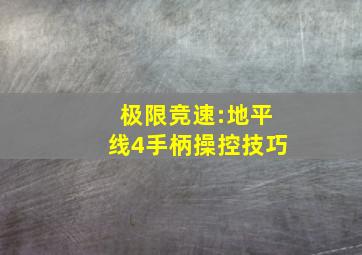 极限竞速:地平线4手柄操控技巧